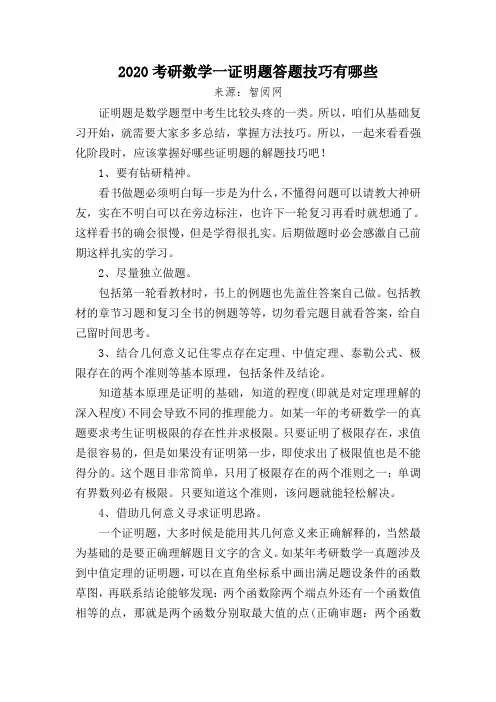 2020 考研数学一证明题答题技巧有哪些

来源：智阅网

证明题是数学题型中考生比较头疼的一类。所以，咱们从基础复习开始，就需要大家多多总结，掌握方法技巧。所以，一起来看看强化阶段时，应该掌握好哪些证明题的解题技巧吧！

1、要有钻研精神。

看书做题必须明白每一步是为什么，不懂得问题可以请教大神研友，实在不明白可以在旁边标注，也许下一轮复习再看时就想通了。这样看书的确会很慢，但是学得很扎实。后期做题时必会感激自己前期这样扎实的学习。

2、尽量独立做题。

包括第一轮看教材时，书上的例题也先盖住答案自己做。包括教材的章节习题和复习全书的例题等等，切勿看完题目就看答案，给自己留时间思考。

3、结合几何意义记住零点存在定理、中值定理、泰勒公式、极限存在的两个准则等基本原理，包括条件及结论。

知道基本原理是证明的基础，知道的程度(即就是对定理理解的深入程度)不同会导致不同的推理能力。如某一年的考研数学一的真题要求考生证明极限的存在性并求极限。只要证明了极限存在，求值是很容易的，但是如果没有证明第一步，即使求出了极限值也是不能得分的。这个题目非常简单，只用了极限存在的两个准则之一：单调有界数列必有极限。只要知道这个准则，该问题就能轻松解决。

4、借助几何意义寻求证明思路。

一个证明题，大多时候是能用其几何意义来正确解释的，当然最为基础的是要正确理解题目文字的含义。如某年考研数学一真题涉及到中值定理的证明题，可以在直角坐标系中画出满足题设条件的函数草图，再联系结论能够发现：两个函数除两个端点外还有一个函数值相等的点，那就是两个函数分别取最大值的点(正确审题：两个函数